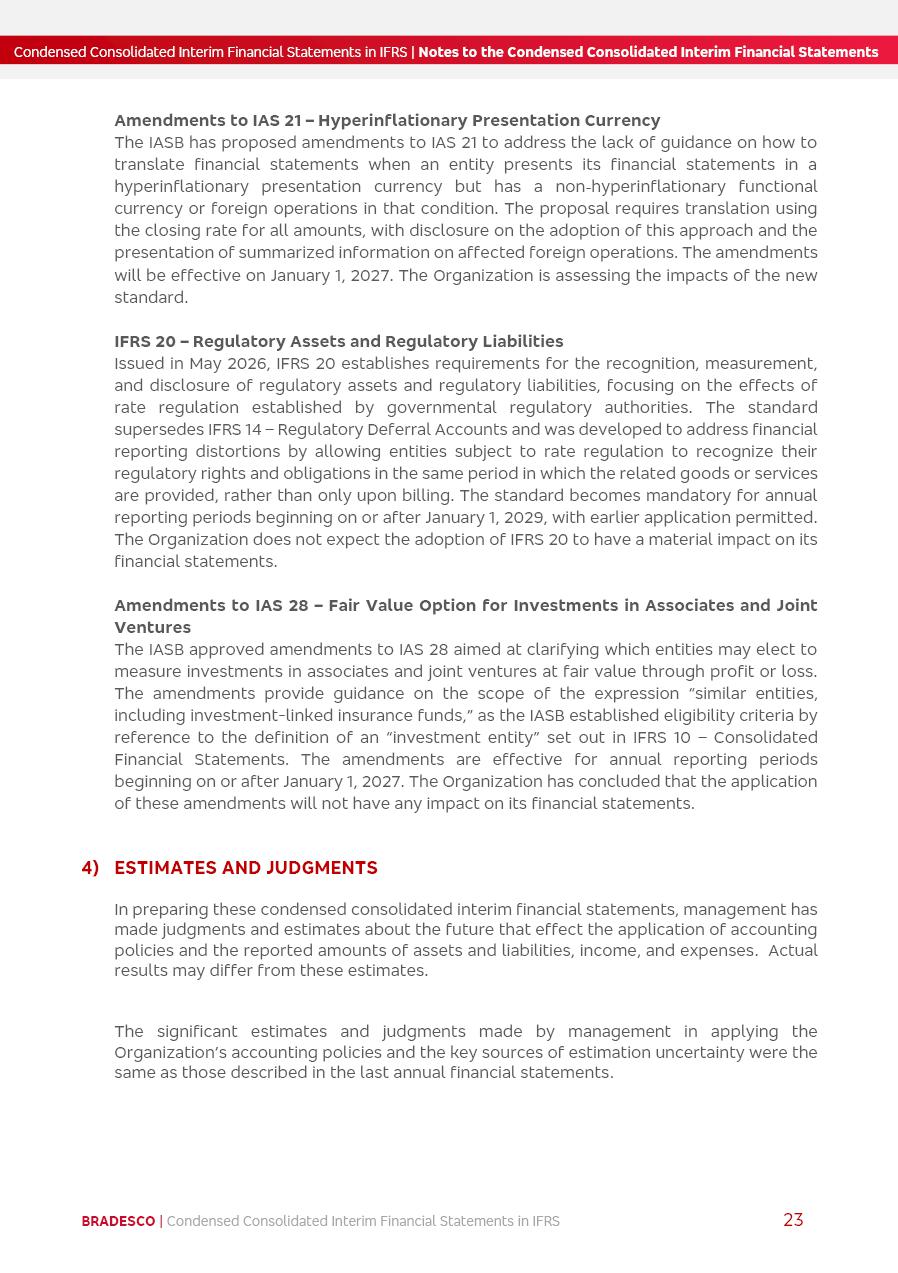 Condensed Consolidated Interim Financial Statements in IFRS | Notes to the Condensed Consolidated Interim Financial Statements

Amendments to IAS 21 – Hyperinflationary Presentation Currency
The IASB has proposed amendments to IAS 21 to address the lack of guidance on how to translate financial statements when an entity presents its financial statements in a hyperinflationary presentation currency but has a non-hyperinflationary functional currency or foreign operations in that condition. The proposal requires translation using the closing rate for all amounts, with disclosure on the adoption of this approach and the presentation of summarized information on affected foreign operations. The amendments will be effective on January 1, 2027. The Organization is assessing the impacts of the new standard.

IFRS 20 – Regulatory Assets and Regulatory Liabilities
Issued in May 2026, IFRS 20 establishes requirements for the recognition, measurement, and disclosure of regulatory assets and regulatory liabilities, focusing on the effects of rate regulation established by governmental regulatory authorities. The standard supersedes IFRS 14 – Regulatory Deferral Accounts and was developed to address financial reporting distortions by allowing entities subject to rate regulation to recognize their regulatory rights and obligations in the same period in which the related goods or services are provided, rather than only upon billing. The standard becomes mandatory for annual reporting periods beginning on or after January 1, 2029, with earlier application permitted. The Organization does not expect the adoption of IFRS 20 to have a material impact on its financial statements.

Amendments to IAS 28 – Fair Value Option for Investments in Associates and Joint Ventures
The IASB approved amendments to IAS 28 aimed at clarifying which entities may elect to measure investments in associates and joint ventures at fair value through profit or loss. The amendments provide guidance on the scope of the expression "similar entities, including investment-linked insurance funds," as the IASB established eligibility criteria by reference to the definition of an "investment entity" set out in IFRS 10 – Consolidated Financial Statements. The amendments are effective for annual reporting periods beginning on or after January 1, 2027. The Organization has concluded that the application of these amendments will not have any impact on its financial statements.

4) ESTIMATES AND JUDGMENTS

In preparing these condensed consolidated interim financial statements, management has made judgments and estimates about the future that effect the application of accounting policies and the reported amounts of assets and liabilities, income, and expenses. Actual results may differ from these estimates.

The significant estimates and judgments made by management in applying the Organization's accounting policies and the key sources of estimation uncertainty were the same as those described in the last annual financial statements.

BRADESCO | Condensed Consolidated Interim Financial Statements in IFRS 23